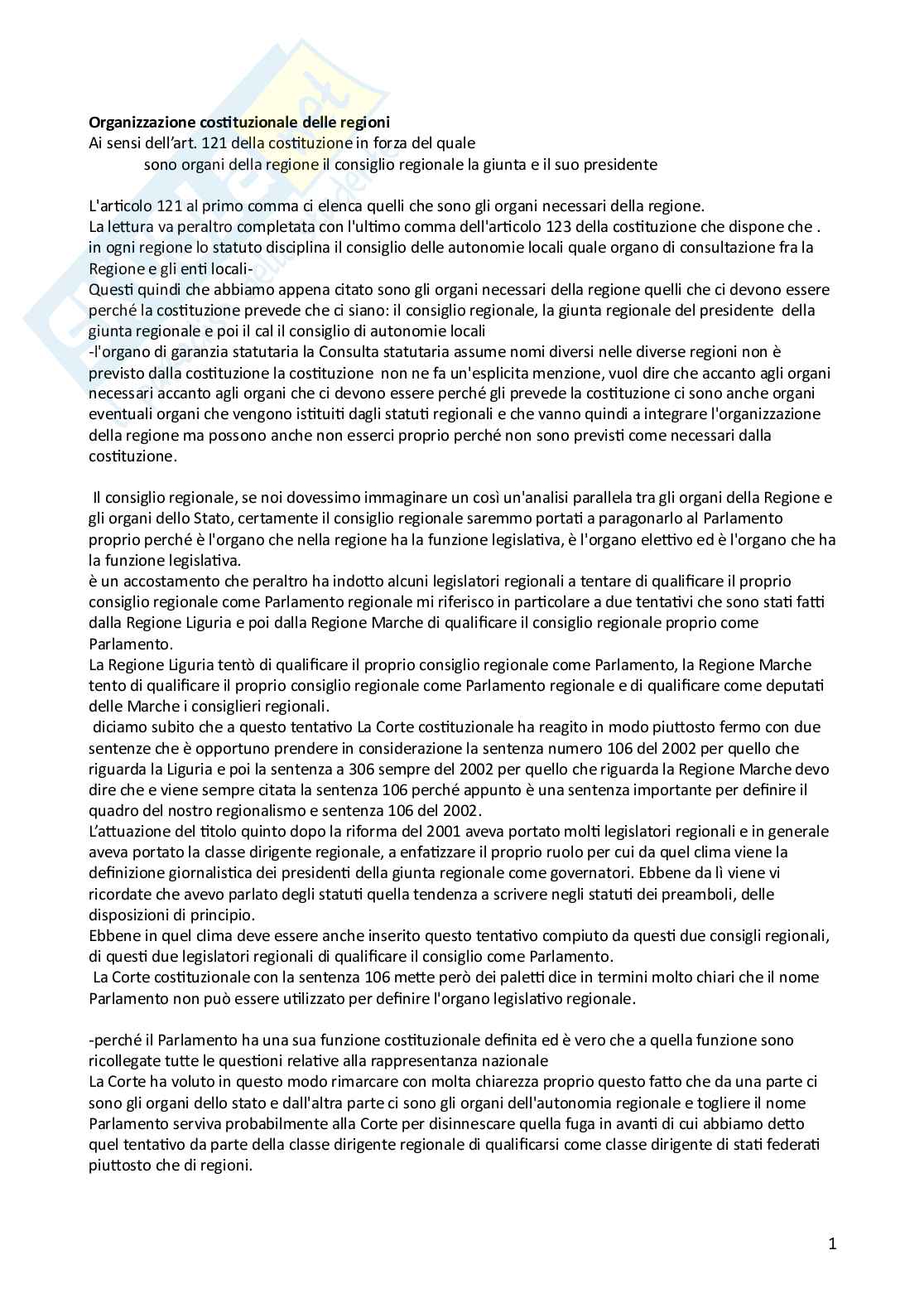 **Organizzazione costituzionale delle regioni**
Ai sensi dell'art. 121 della costituzione in forza del quale
sono organi della regione il consiglio regionale la giunta e il suo presidente

L'articolo 121 al primo comma ci elenca quelli che sono gli organi necessari della regione.
La lettura va peraltro completata con l'ultimo comma dell'articolo 123 della costituzione che dispone che . in ogni regione lo statuto disciplina il consiglio delle autonomie locali quale organo di consultazione fra la Regione e gli enti locali-
Questi quindi che abbiamo appena citato sono gli organi necessari della regione quelli che ci devono essere perché la costituzione prevede che ci siano: il consiglio regionale, la giunta regionale del presidente della giunta regionale e poi il cal il consiglio di autonomie locali
-l'organo di garanzia statutaria la Consulta statutaria assume nomi diversi nelle diverse regioni non è previsto dalla costituzione la costituzione non ne fa un'esplicita menzione, vuol dire che accanto agli organi necessari accanto agli organi che ci devono essere perché gli prevede la costituzione ci sono anche organi eventuali organi che vengono istituiti dagli statuti regionali e che vanno quindi a integrare l'organizzazione della regione ma possono anche non esserci proprio perché non sono previsti come necessari dalla costituzione.

Il consiglio regionale, se noi dovessimo immaginare un così un'analisi parallela tra gli organi della Regione e gli organi dello Stato, certamente il consiglio regionale saremmo portati a paragonarlo al Parlamento proprio perché è l'organo che nella regione ha la funzione legislativa, è l'organo elettivo ed è l'organo che ha la funzione legislativa.
è un accostamento che peraltro ha indotto alcuni legislatori regionali a tentare di qualificare il proprio consiglio regionale come Parlamento regionale mi riferisco in particolare a due tentativi che sono stati fatti dalla Regione Liguria e poi dalla Regione Marche di qualificare il consiglio regionale proprio come Parlamento.
La Regione Liguria tentò di qualificare il proprio consiglio regionale come Parlamento, la Regione Marche tento di qualificare il proprio consiglio regionale come Parlamento regionale e di qualificare come deputati delle Marche i consiglieri regionali.
diciamo subito che a questo tentativo La Corte costituzionale ha reagito in modo piuttosto fermo con due sentenze che è opportuno prendere in considerazione la sentenza numero 106 del 2002 per quello che riguarda la Liguria e poi la sentenza a 306 sempre del 2002 per quello che riguarda la Regione Marche devo dire che e viene sempre citata la sentenza 106 perché appunto è una sentenza importante per definire il quadro del nostro regionalismo e sentenza 106 del 2002.
L'attuazione del titolo quinto dopo la riforma del 2001 aveva portato molti legislatori regionali e in generale aveva portato la classe dirigente regionale, a enfatizzare il proprio ruolo per cui da quel clima viene la definizione giornalistica dei presidenti della giunta regionale come governatori. Ebbene da lì viene vi ricordate che avevo parlato degli statuti quella tendenza a scrivere negli statuti dei preamboli, delle disposizioni di principio.
Ebbene in quel clima deve essere anche inserito questo tentativo compiuto da questi due consigli regionali, di questi due legislatori regionali di qualificare il consiglio come Parlamento.
La Corte costituzionale con la sentenza 106 mette però dei paletti dice in termini molto chiari che il nome Parlamento non può essere utilizzato per definire l'organo legislativo regionale.

-perché il Parlamento ha una sua funzione costituzionale definita ed è vero che a quella funzione sono ricollegate tutte le questioni relative alla rappresentanza nazionale
La Corte ha voluto in questo modo rimarcare con molta chiarezza proprio questo fatto che da una parte ci sono gli organi dello stato e dall'altra parte ci sono gli organi dell'autonomia regionale e togliere il nome Parlamento serviva probabilmente alla Corte per disinnescare quella fuga in avanti di cui abbiamo detto quel tentativo da parte della classe dirigente regionale di qualificarsi come classe dirigente di stati federati piuttosto che di regioni.

1